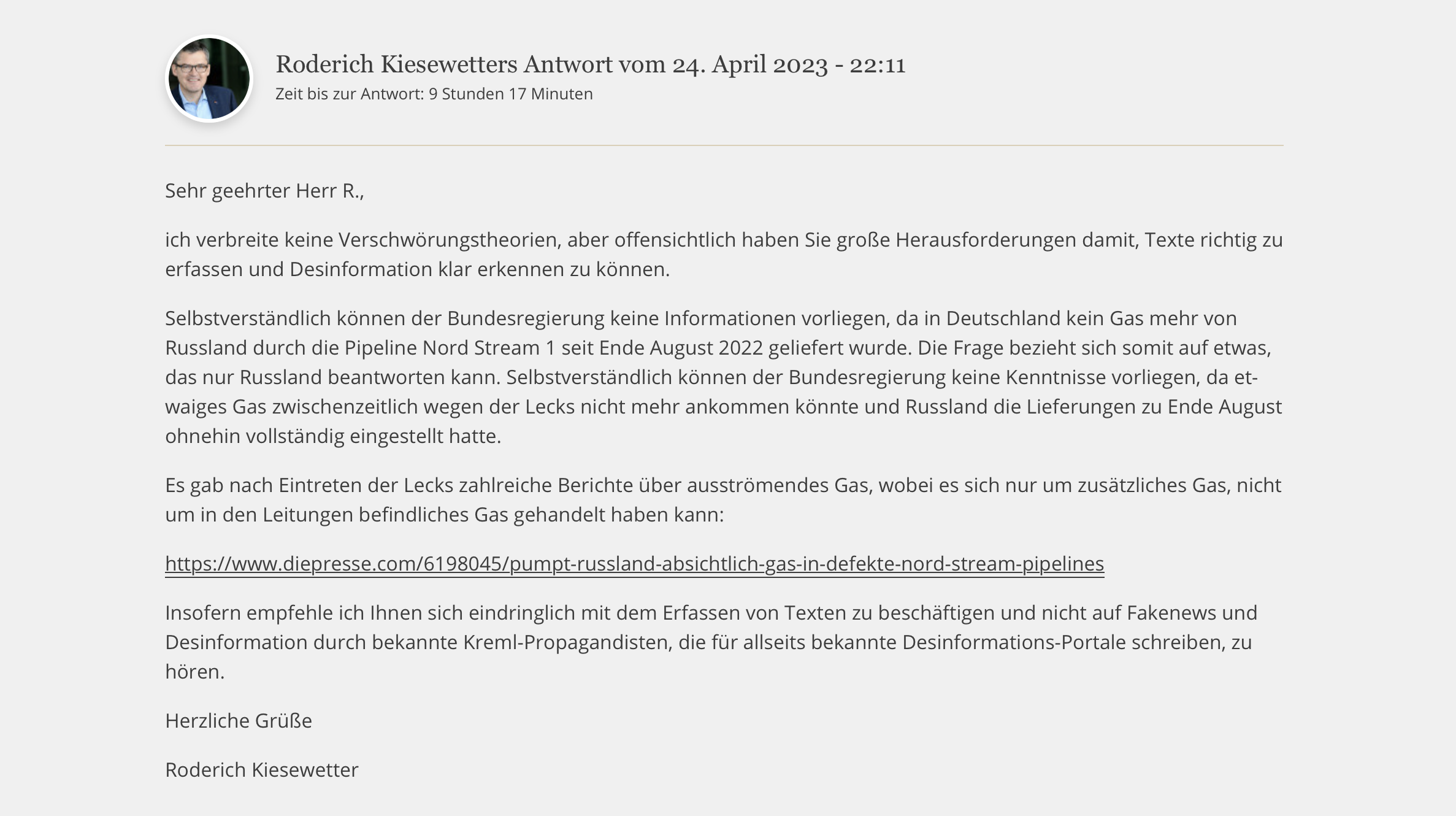 Roderich Kiesewetters Antwort vom 24. April 2023 - 22:11
Zeit bis zur Antwort: 9 Stunden 17 Minuten

Sehr geehrter Herr R.,

ich verbreite keine Verschwörungstheorien, aber offensichtlich haben Sie große Herausforderungen damit, Texte richtig zu erfassen und Desinformation klar erkennen zu können.

Selbstverständlich können der Bundesregierung keine Informationen vorliegen, da in Deutschland kein Gas mehr von Russland durch die Pipeline Nord Stream 1 seit Ende August 2022 geliefert wurde. Die Frage bezieht sich somit auf etwas, das nur Russland beantworten kann. Selbstverständlich können der Bundesregierung keine Kenntnisse vorliegen, da etwaiges Gas zwischenzeitlich wegen der Lecks nicht mehr ankommen könnte und Russland die Lieferungen zu Ende August ohnehin vollständig eingestellt hatte.

Es gab nach Eintreten der Lecks zahlreiche Berichte über ausströmendes Gas, wobei es sich nur um zusätzliches Gas, nicht um in den Leitungen befindliches Gas gehandelt haben kann:

https://www.diepresse.com/6198045/pumpt-russland-absichtlich-gas-in-defekte-nord-stream-pipelines

Insofern empfehle ich Ihnen sich eindringlich mit dem Erfassen von Texten zu beschäftigen und nicht auf Fakenews und Desinformation durch bekannte Kreml-Propagandisten, die für allseits bekannte Desinformations-Portale schreiben, zu hören.

Herzliche Grüße

Roderich Kiesewetter